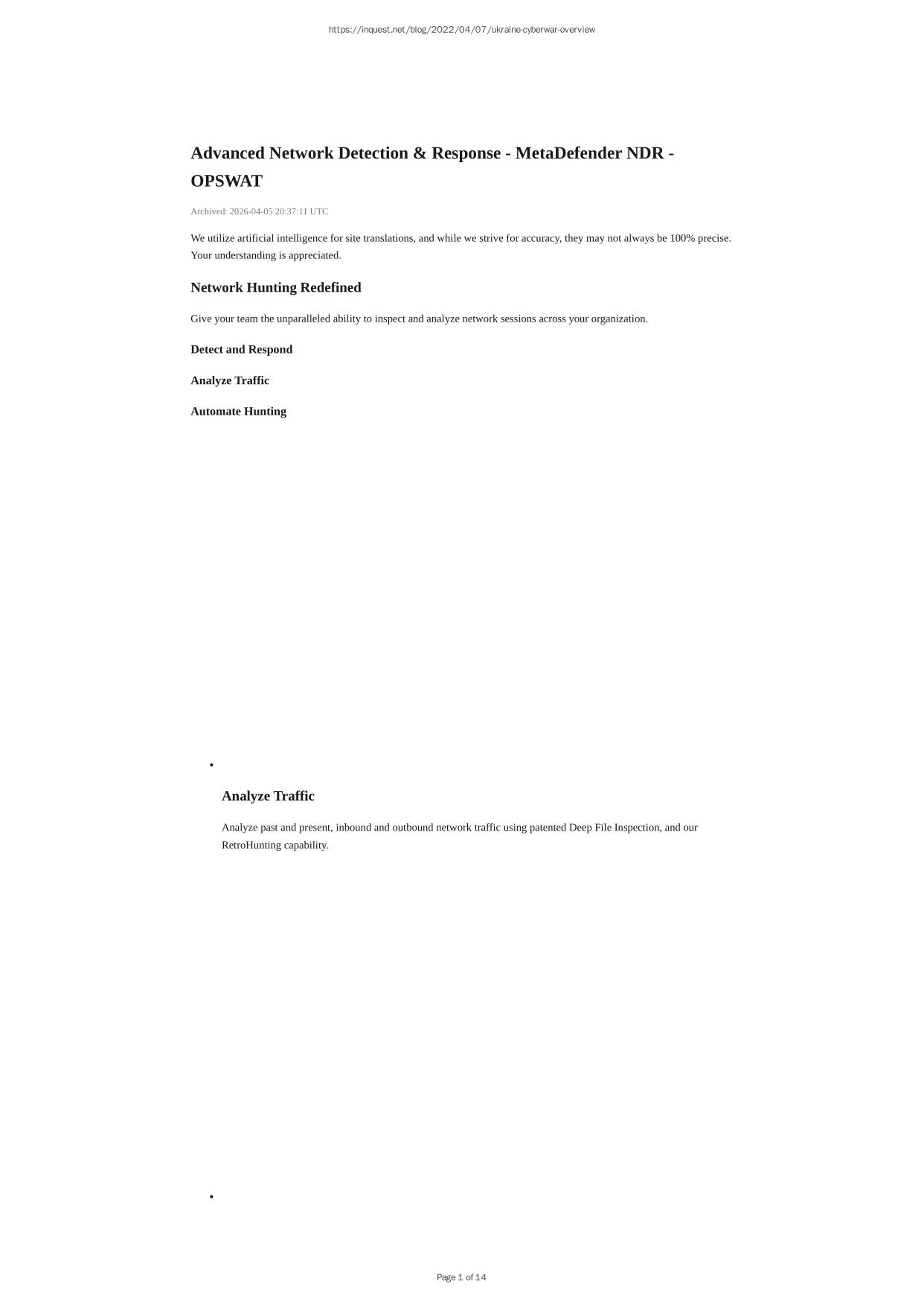 https://inquest.net/blog/2022/04/07/ukraine-cyberwar-overview

Advanced Network Detection & Response - MetaDefender NDR - OPSWAT

Archived: 2026-04-05 20:37:11 UTC

We utilize artificial intelligence for site translations, and while we strive for accuracy, they may not always be 100% precise. Your understanding is appreciated.

Network Hunting Redefined

Give your team the unparalleled ability to inspect and analyze network sessions across your organization.

Detect and Respond

Analyze Traffic

Automate Hunting

•

Analyze Traffic

Analyze past and present, inbound and outbound network traffic using patented Deep File Inspection, and our RetroHunting capability.

•

Page 1 of 14